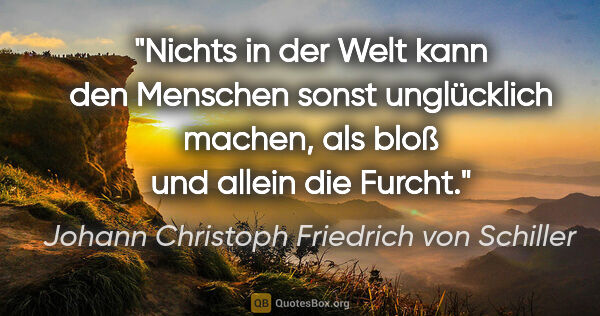 "Nichts in der Welt kann den Menschen sonst unglücklich machen, als bloß und allein die Furcht."

Johann Christoph Friedrich von Schiller

QB QuotesBox.org